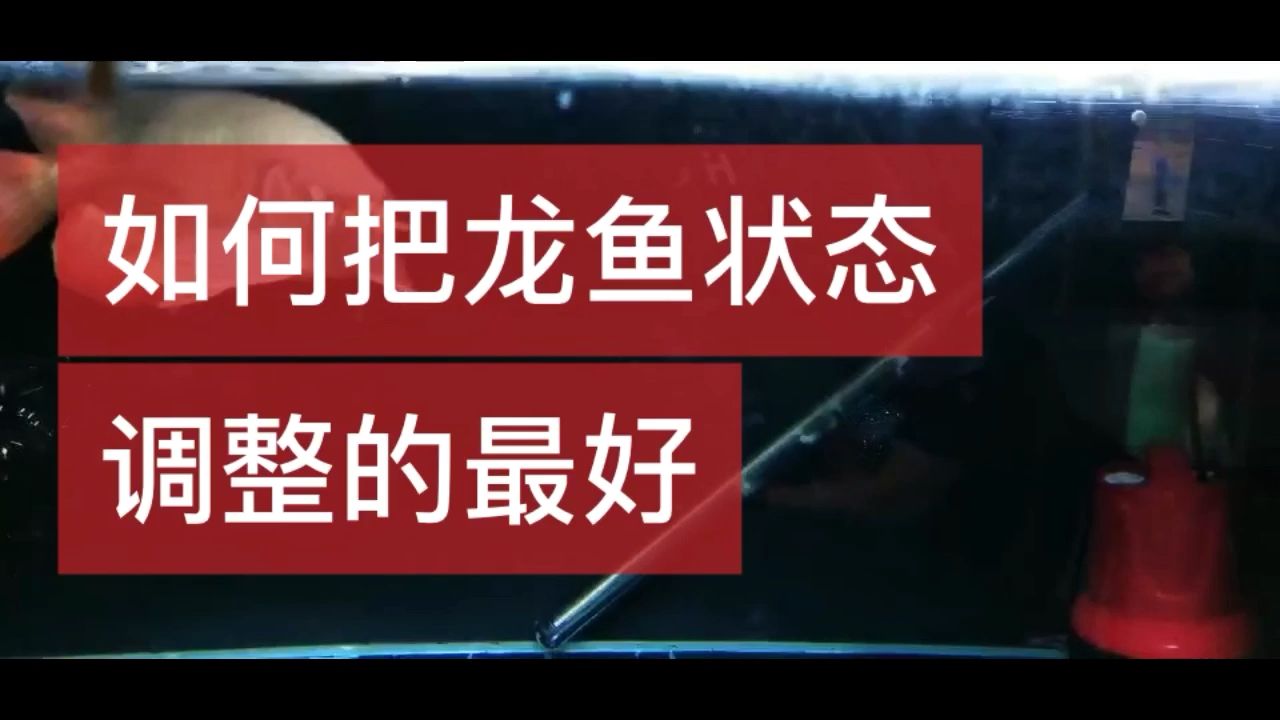 如何把龙鱼状态
调整的最好